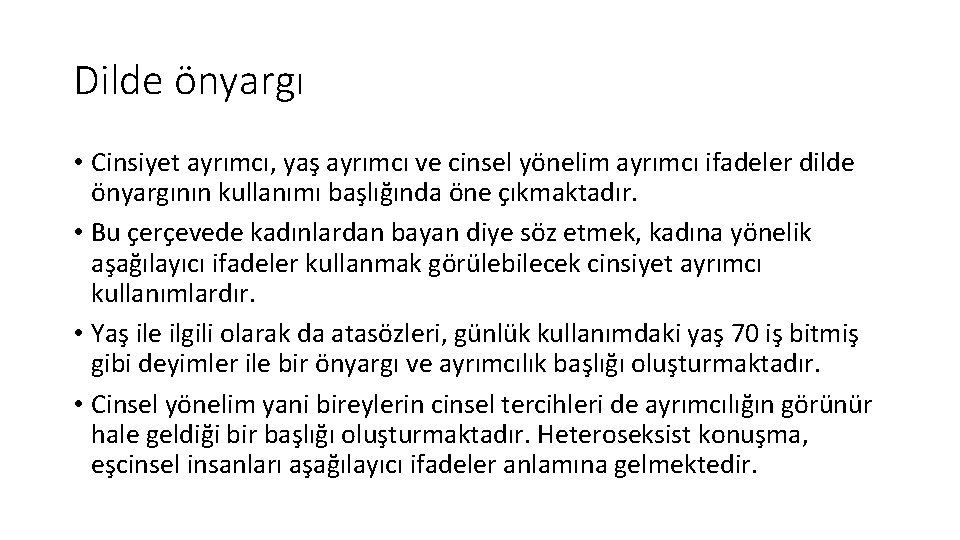 Dilde önyargı

• Cinsiyet ayrımcı, yaş ayrımcı ve cinsel yönelim ayrımcı ifadeler dilde önyargının kullanımı başlığında öne çıkmaktadır.

• Bu çerçevede kadınlardan bayan diye söz etmek, kadına yönelik aşağılayıcı ifadeler kullanmak görülebilecek cinsiyet ayrımcı kullanımlardır.

• Yaş ile ilgili olarak da atasözleri, günlük kullanımdaki yaş 70 iş bitmiş gibi deyimler ile bir önyargı ve ayrımcılık başlığı oluşturmaktadır.

• Cinsel yönelim yani bireylerin cinsel tercihleri de ayrımcılığın görünür hale geldiği bir başlığı oluşturmaktadır. Heteroseksist konuşma, eşcinsel insanları aşağılayıcı ifadeler anlamına gelmektedir.